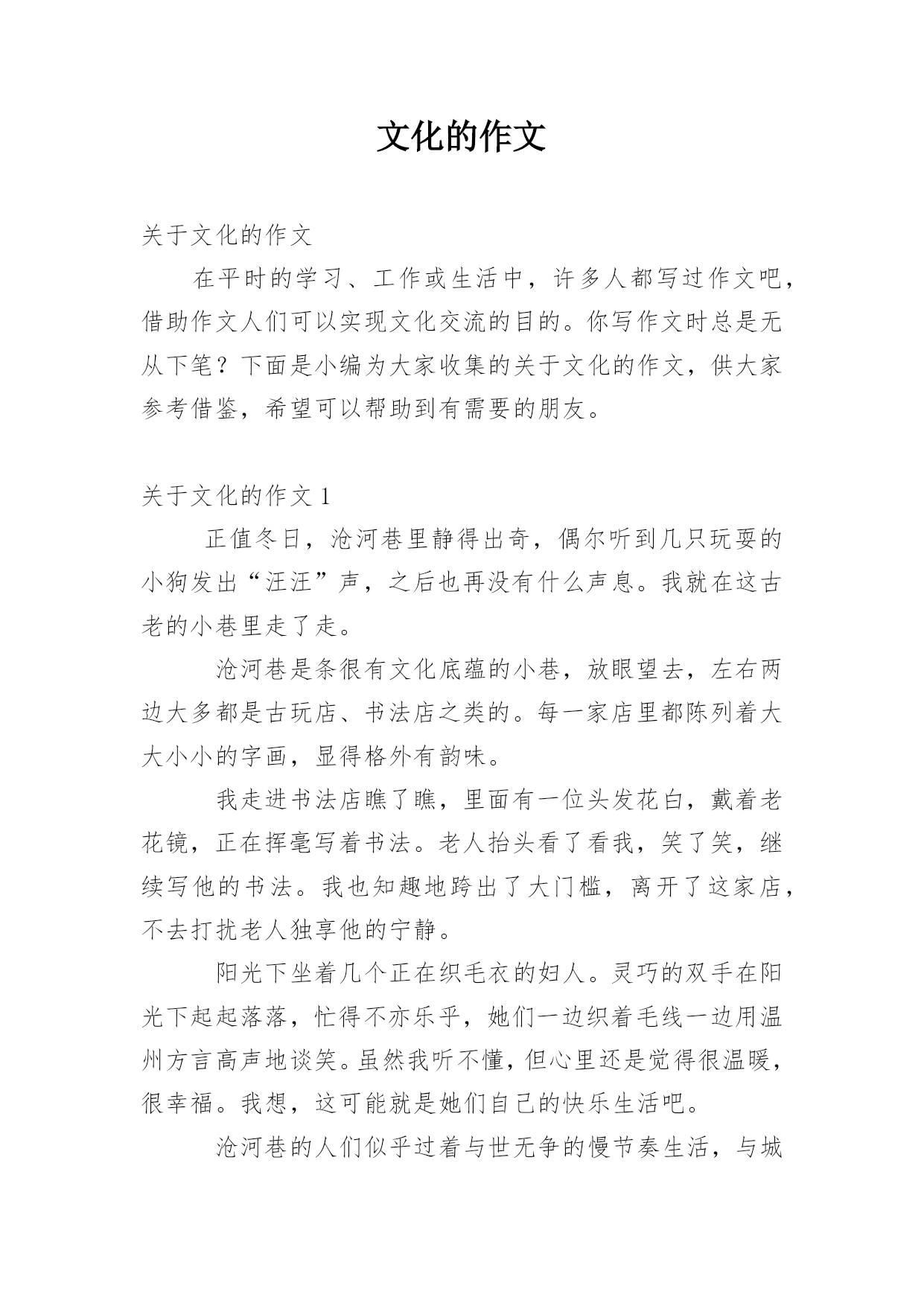 文化的作文

关于文化的作文

在平时的学习、工作或生活中，许多人都写过作文吧，借助作文人们可以实现文化交流的目的。你写作文时总是无从下笔？下面是小编为大家收集的关于文化的作文，供大家参考借鉴，希望可以帮助到有需要的朋友。

关于文化的作文 1

正值冬日，沧河巷里静得出奇，偶尔听到几只玩耍的小狗发出“汪汪”声，之后也再没有什么声息。我就在这古老的小巷里走了走。

沧河巷是条很有文化底蕴的小巷，放眼望去，左右两边大多都是古玩店、书法店之类的。每一家店里都陈列着大大小小的字画，显得格外有韵味。

我走进书法店瞧了瞧，里面有一位头发花白，戴着老花镜，正在挥毫写着书法。老人抬头看了看我，笑了笑，继续写他的书法。我也知趣地跨出了大门槛，离开了这家店，不去打扰老人独享他的宁静。

阳光下坐着几个正在织毛衣的妇人。灵巧的双手在阳光下起起落落，忙得不亦乐乎，她们一边织着毛线一边用温州方言高声地谈笑。虽然我听不懂，但心里还是觉得很温暖，很幸福。我想，这可能就是她们自己的快乐生活吧。

沧河巷的人们似乎过着与世无争的慢节奏生活，与城